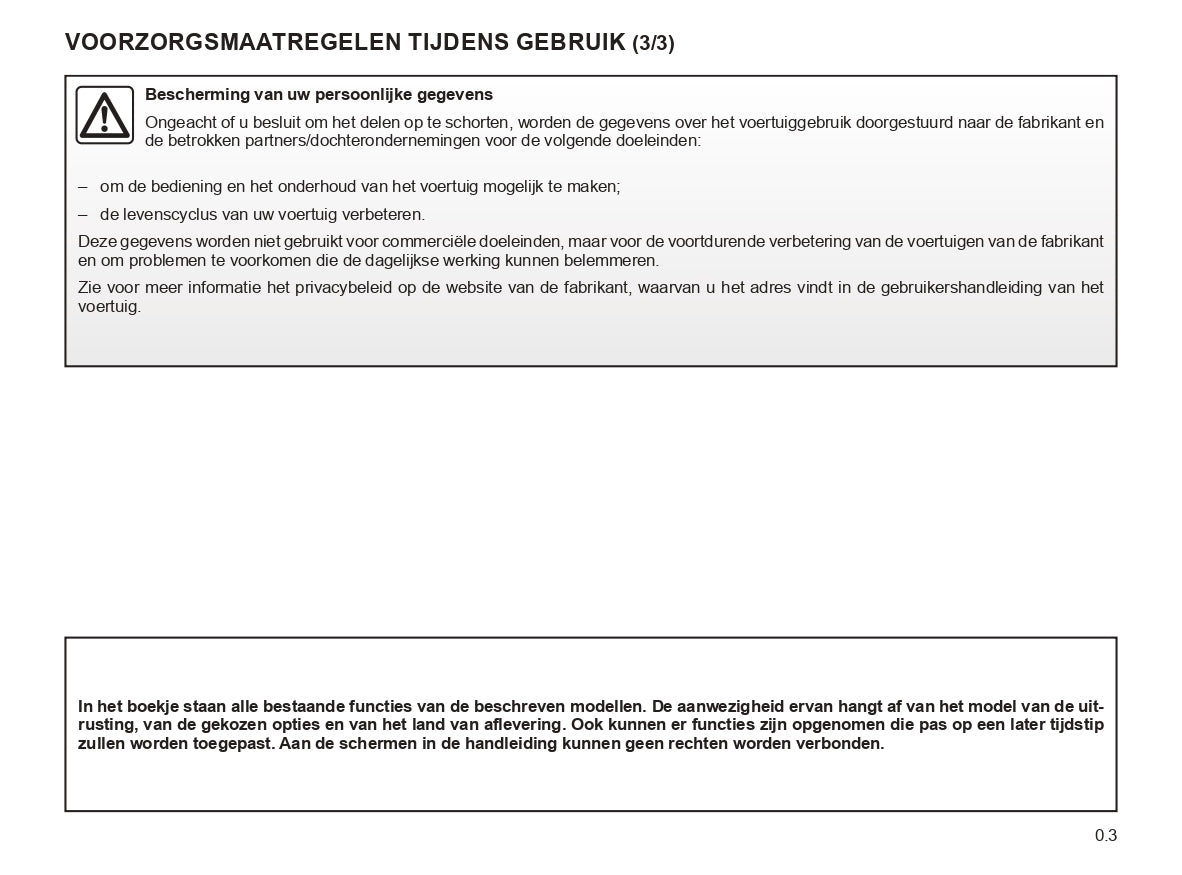 VOORZORGSMAATREGELEN TIJDENS GEBRUIK (3/3)

Bescherming van uw persoonlijke gegevens

Ongeacht of u besluit om het delen op te schorten, worden de gegevens over het voertuiggebruik doorgestuurd naar de fabrikant en de betrokken partners/dochterondernemingen voor de volgende doeleinden:

– om de bediening en het onderhoud van het voertuig mogelijk te maken;

– de levenscyclus van uw voertuig verbeteren.

Deze gegevens worden niet gebruikt voor commerciële doeleinden, maar voor de voortdurende verbetering van de voertuigen van de fabrikant en om problemen te voorkomen die de dagelijkse werking kunnen belemmeren.

Zie voor meer informatie het privacybeleid op de website van de fabrikant, waarvan u het adres vindt in de gebruikershandleiding van het voertuig.

In het boekje staan alle bestaande functies van de beschreven modellen. De aanwezigheid ervan hangt af van het model van de uitrusting, van de gekozen opties en van het land van aflevering. Ook kunnen er functies zijn opgenomen die pas op een later tijdstip zullen worden toegepast. Aan de schermen in de handleiding kunnen geen rechten worden verbonden.

0.3